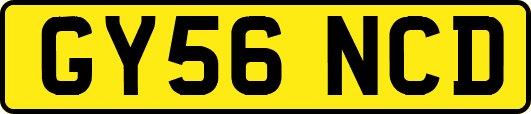 GY56 NCD